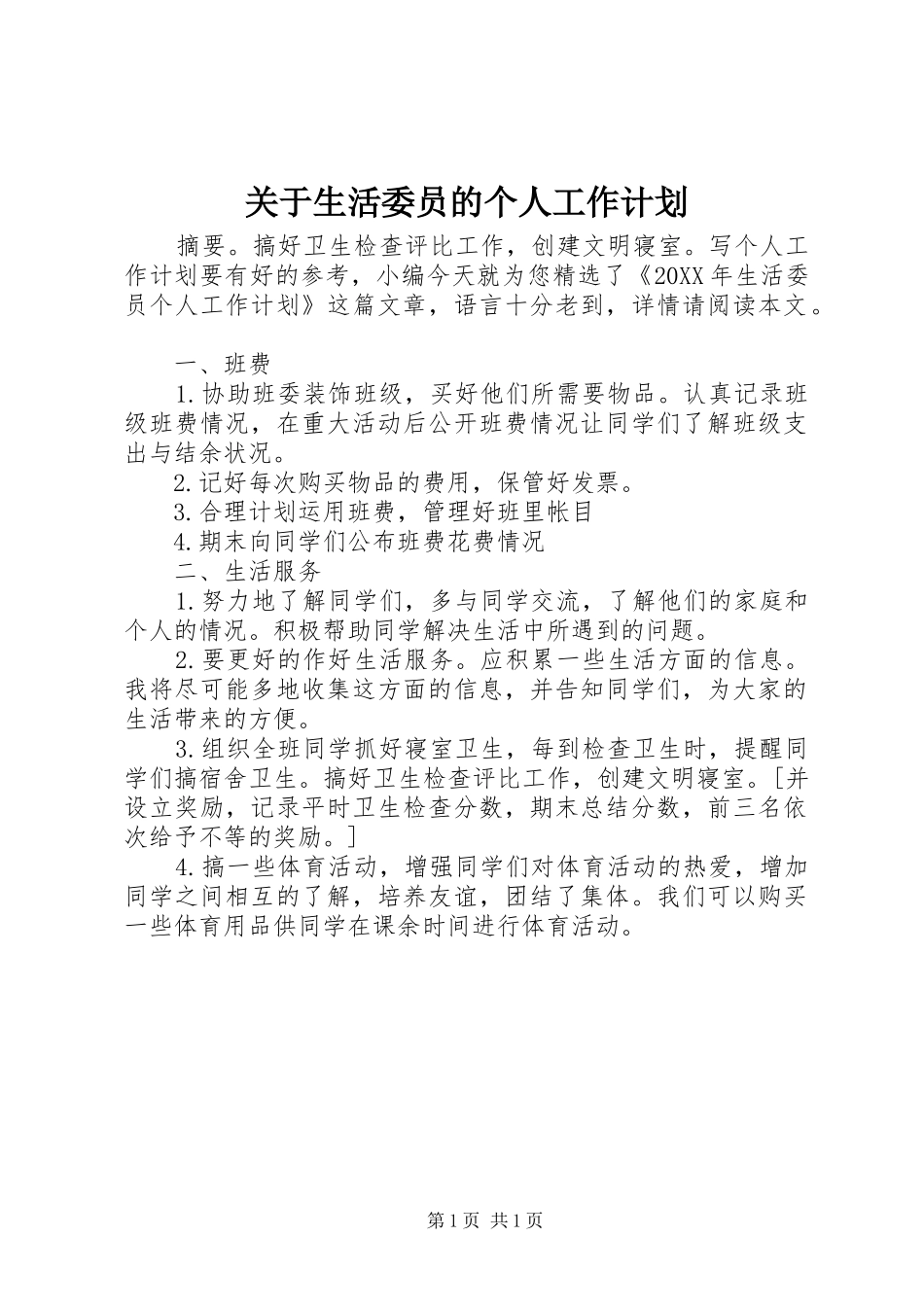 关于生活委员的个人工作计划

摘要。搞好卫生检查评比工作，创建文明寝室。写个人工作计划要有好的参考，小编今天就为您精选了《20XX年生活委员个人工作计划》这篇文章，语言十分老到，详情请阅读本文。

一、班费

1.协助班委装饰班级，买好他们所需要物品。认真记录班级班费情况，在重大活动后公开班费情况让同学们了解班级支出与结余状况。

2.记好每次购买物品的费用，保管好发票。

3.合理计划运用班费，管理好班里帐目

4.期末向同学们公布班费花费情况

二、生活服务

1.努力地了解同学们，多与同学交流，了解他们的家庭和个人的情况。积极帮助同学解决生活中所遇到的问题。

2.要更好的作好生活服务。应积累一些生活方面的信息。我将尽可能多地收集这方面的信息，并告知同学们，为大家的生活带来的方便。

3.组织全班同学抓好寝室卫生，每到检查卫生时，提醒同学们搞宿舍卫生。搞好卫生检查评比工作，创建文明寝室。[并设立奖励，记录平时卫生检查分数，期末总结分数，前三名依次给予不等的奖励。]

4.搞一些体育活动，增强同学们对体育活动的热爱，增加同学之间相互的了解，培养友谊，团结了集体。我们可以购买一些体育用品供同学在课余时间进行体育活动。

第1页 共1页